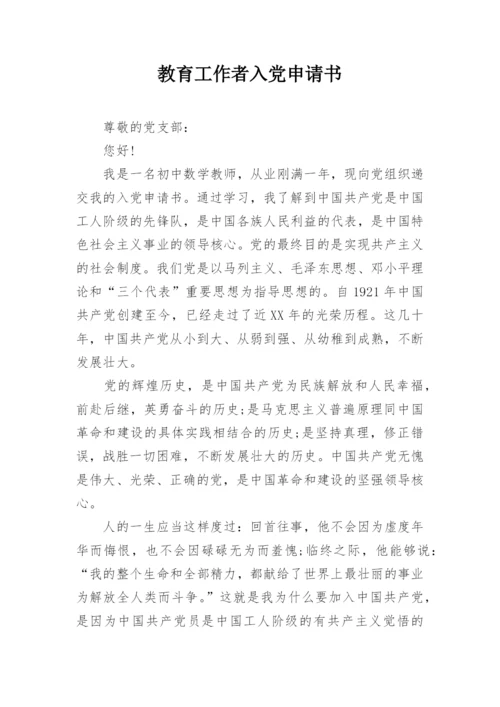 教育工作者入党申请书

尊敬的党支部：

您好！

我是一名初中数学教师，从业刚满一年，现向党组织递交我的入党申请书。通过学习，我了解到中国共产党是中国工人阶级的先锋队，是中国各族人民利益的代表，是中国特色社会主义事业的领导核心。党的最终目的是实现共产主义的社会制度。我们党是以马列主义、毛泽东思想、邓小平理论和“三个代表”重要思想为指导思想的。自1921年中国共产党创建至今，已经走过了近XX年的光荣历程。这几十年，中国共产党从小到大、从弱到强、从幼稚到成熟，不断发展壮大。

党的辉煌历史，是中国共产党为民族解放和人民幸福，前赴后继，英勇奋斗的历史;是马克思主义普遍原理同中国革命和建设的具体实践相结合的历史;是坚持真理，修正错误，战胜一切困难，不断发展壮大的历史。中国共产党无愧是伟大、光荣、正确的党，是中国革命和建设的坚强领导核心。

人的一生应当这样度过：回首往事，他不会因为虚度年华而悔恨，也不会因碌碌无为而羞愧;临终之际，他能够说：“我的整个生命和全部精力，都献给了世界上最壮丽的事业为解放全人类而斗争。”这就是我为什么要加入中国共产党，是因为中国共产党员是中国工人阶级的有共产主义觉悟的